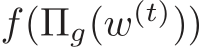 $f(\Pi_g(w^{(t)}))$